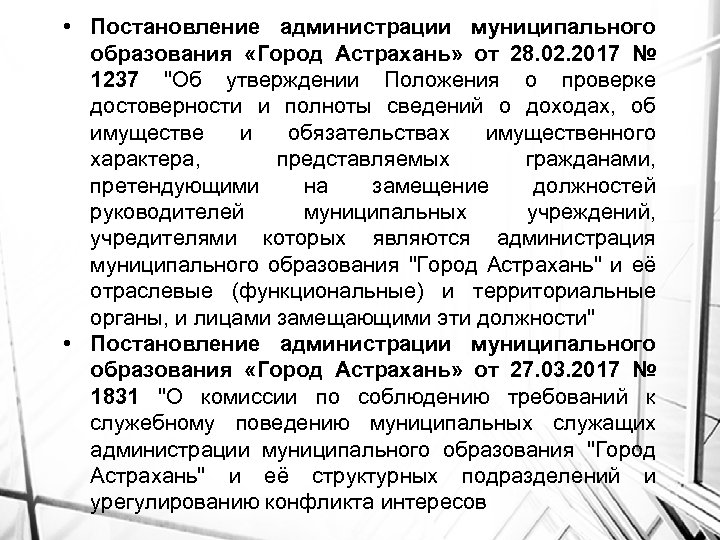 • Постановление администрации муниципального образования «Город Астрахань» от 28.02.2017 № 1237 "Об утверждении Положения о проверке достоверности и полноты сведений о доходах, об имуществе и обязательствах имущественного характера, представляемых гражданами, претендующими на замещение должностей руководителей муниципальных учреждений, учредителями которых являются администрация муниципального образования "Город Астрахань" и её отраслевые (функциональные) и территориальные органы, и лицами замещающими эти должности"

• Постановление администрации муниципального образования «Город Астрахань» от 27.03.2017 № 1831 "О комиссии по соблюдению требований к служебному поведению муниципальных служащих администрации муниципального образования "Город Астрахань" и её структурных подразделений и урегулированию конфликта интересов